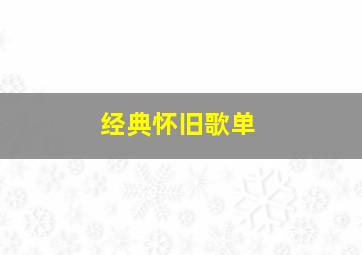 经典怀旧歌单